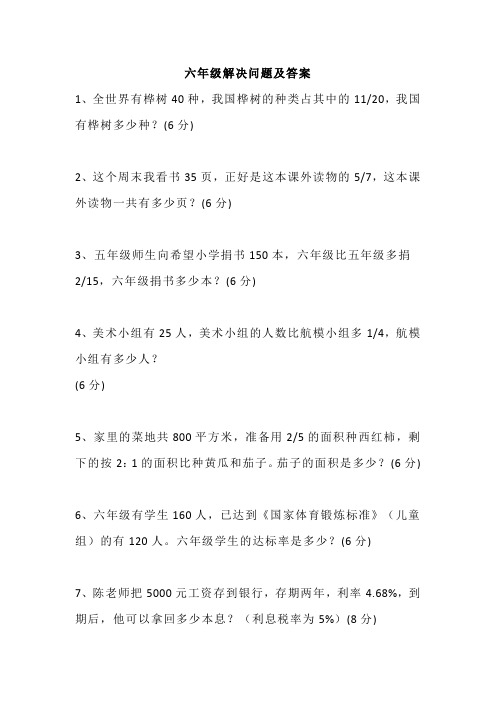 六年级解决问题及答案

1、全世界有桦树 40 种，我国桦树的种类占其中的 11/20，我国有桦树多少种？(6 分)

2、这个周末我看书 35 页，正好是这本课外读物的 5/7，这本课外读物一共有多少页？(6 分)

3、五年级师生向希望小学捐书 150 本，六年级比五年级多捐 2/15，六年级捐书多少本？(6 分)

4、美术小组有 25 人，美术小组的人数比航模小组多 1/4，航模小组有多少人？
(6 分)

5、家里的菜地共 800 平方米，准备用 2/5 的面积种西红柿，剩下的按 2：1 的面积比种黄瓜和茄子。茄子的面积是多少？(6 分)

6、六年级有学生 160 人，已达到《国家体育锻炼标准》（儿童组）的有 120 人。六年级学生的达标率是多少？(6 分)

7、陈老师把 5000 元工资存到银行，存期两年，利率 4.68%，到期后，他可以拿回多少本息？（利息税率为 5%）(8 分)